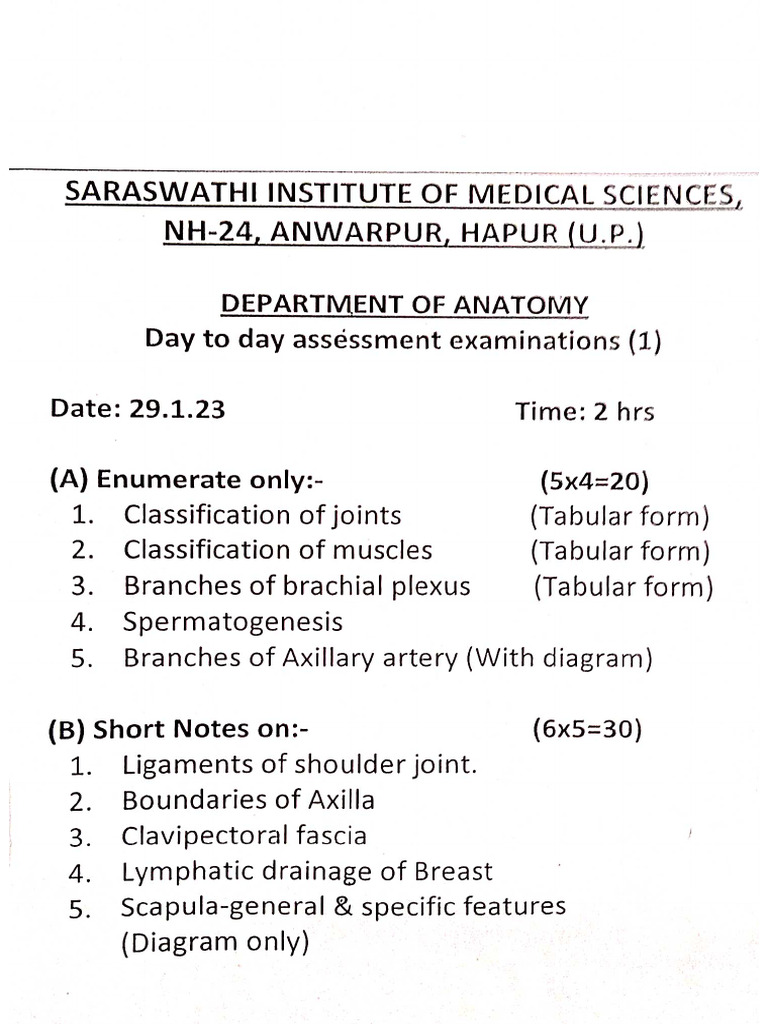 SARASWATHI INSTITUTE OF MEDICAL SCIENCES, NH-24, ANWARPUR, HAPUR (U.P.)

DEPARTMENT OF ANATOMY
Day to day assessment examinations (1)

Date: 29.1.23 Time: 2 hrs

(A) Enumerate only:- (5x4=20)
1. Classification of joints (Tabular form)
2. Classification of muscles (Tabular form)
3. Branches of brachial plexus (Tabular form)
4. Spermatogenesis
5. Branches of Axillary artery (With diagram)

(B) Short Notes on:- (6x5=30)
1. Ligaments of shoulder joint.
2. Boundaries of Axilla
3. Clavipectoral fascia
4. Lymphatic drainage of Breast
5. Scapula-general & specific features (Diagram only)